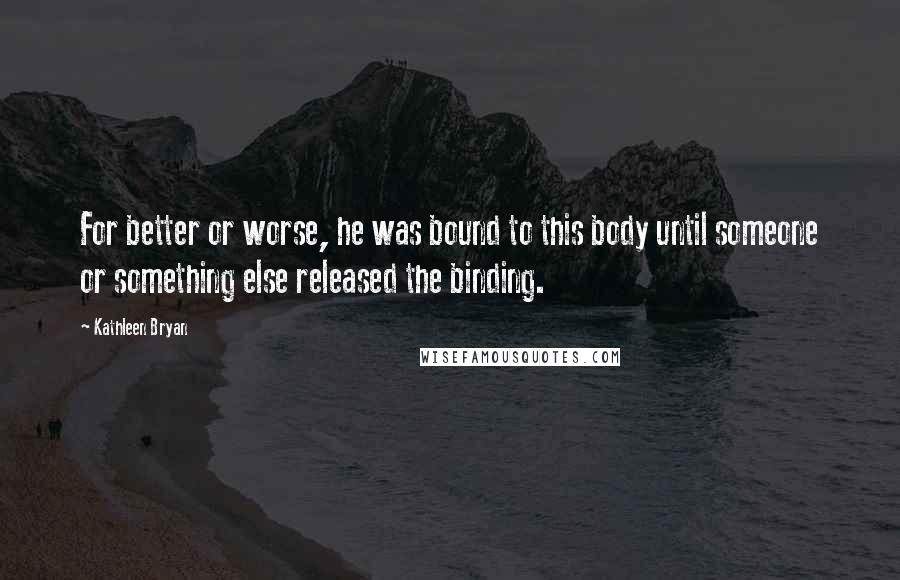 For better or worse, he was bound to this body until someone or something else released the binding.

- Kathleen Bryan

WISEFAMOUSQUOTES.COM